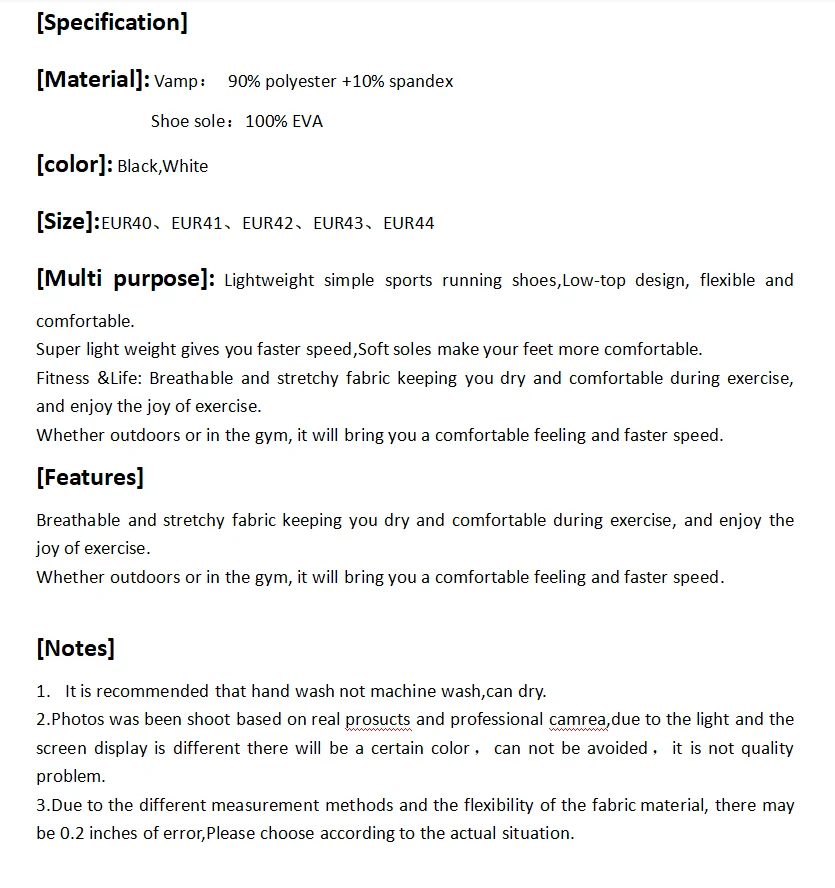 [Specification]

[Material]: Vamp： 90% polyester +10% spandex

Shoe sole：100% EVA

[color]: Black,White

[Size]:EUR40、EUR41、EUR42、EUR43、EUR44

[Multi purpose]: Lightweight simple sports running shoes,Low-top design, flexible and comfortable.
Super light weight gives you faster speed,Soft soles make your feet more comfortable.
Fitness &Life: Breathable and stretchy fabric keeping you dry and comfortable during exercise, and enjoy the joy of exercise.
Whether outdoors or in the gym, it will bring you a comfortable feeling and faster speed.

[Features]

Breathable and stretchy fabric keeping you dry and comfortable during exercise, and enjoy the joy of exercise.
Whether outdoors or in the gym, it will bring you a comfortable feeling and faster speed.

[Notes]

1. It is recommended that hand wash not machine wash,can dry.
2.Photos was been shoot based on real prosucts and professional camrea,due to the light and the screen display is different there will be a certain color， can not be avoided， it is not quality problem.
3.Due to the different measurement methods and the flexibility of the fabric material, there may be 0.2 inches of error,Please choose according to the actual situation.